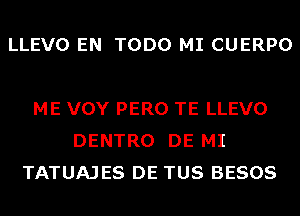 LLEVO EN TODO MI CUERPO

ME VOY PERO TE LLEVO

DENTRO DE MI

TATUAJES DE TUS BESOS